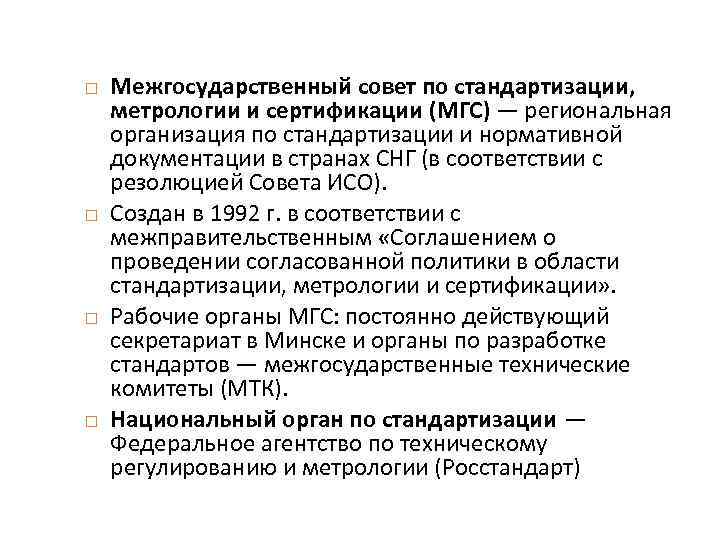 □ Межгосударственный совет по стандартизации, метрологии и сертификации (МГС) — региональная организация по стандартизации и нормативной документации в странах СНГ (в соответствии с резолюцией Совета ИСО).

□ Создан в 1992 г. в соответствии с межправительственным «Соглашением о проведении согласованной политики в области стандартизации, метрологии и сертификации».

□ Рабочие органы МГС: постоянно действующий секретариат в Минске и органы по разработке стандартов — межгосударственные технические комитеты (МТК).

□ Национальный орган по стандартизации — Федеральное агентство по техническому регулированию и метрологии (Росстандарт)